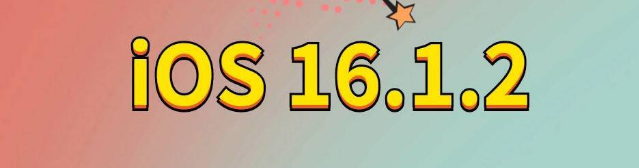 iOS 16.1.2